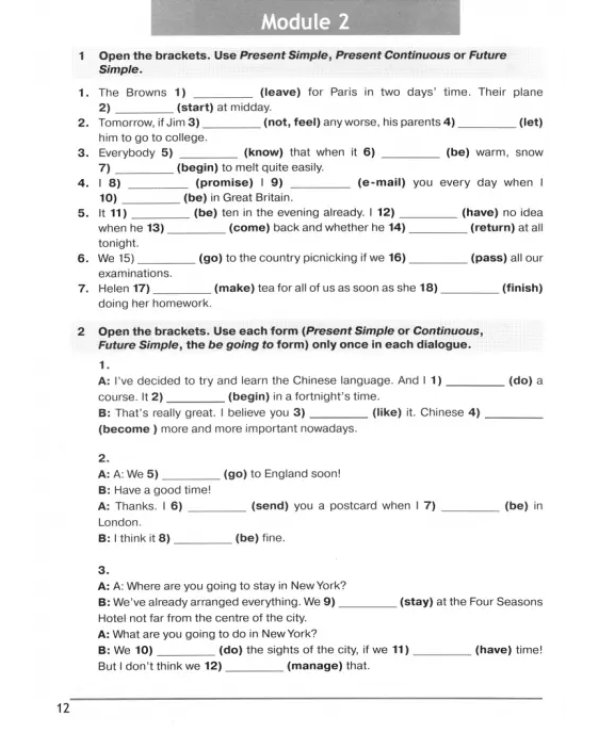 Module 2

1 Open the brackets. Use Present Simple, Present Continuous or Future Simple.

1. The Browns 1) ____ (leave) for Paris in two days' time. Their plane 2) ____ (start) at midday.
2. Tomorrow, if Jim 3) ____ (not, feel) any worse, his parents 4) ____ (let) him to go to college.
3. Everybody 5) ____ (know) that when it 6) ____ (be) warm, snow 7) ____ (begin) to melt quite easily.
4. I 8) ____ (promise) I 9) ____ (e-mail) you every day when I 10) ____ (be) in Great Britain.
5. It 11) ____ (be) ten in the evening already. I 12) ____ (have) no idea when he 13) ____ (come) back and whether he 14) ____ (return) at all tonight.
6. We 15) ____ (go) to the country picnicking if we 16) ____ (pass) all our examinations.
7. Helen 17) ____ (make) tea for all of us as soon as she 18) ____ (finish) doing her homework.

2 Open the brackets. Use each form (Present Simple or Continuous, Future Simple, the be going to form) only once in each dialogue.

1.
A: I've decided to try and learn the Chinese language. And I 1) ____ (do) a course. It 2) ____ (begin) in a fortnight's time.
B: That's really great. I believe you 3) ____ (like) it. Chinese 4) ____ (become ) more and more important nowadays.

2.
A: A: We 5) ____ (go) to England soon!
B: Have a good time!
A: Thanks. I 6) ____ (send) you a postcard when I 7) ____ (be) in London.
B: I think it 8) ____ (be) fine.

3.
A: A: Where are you going to stay in New York?
B: We've already arranged everything. We 9) ____ (stay) at the Four Seasons Hotel not far from the centre of the city.
A: What are you going to do in New York?
B: We 10) ____ (do) the sights of the city, if we 11) ____ (have) time! But I don't think we 12) ____ (manage) that.

12